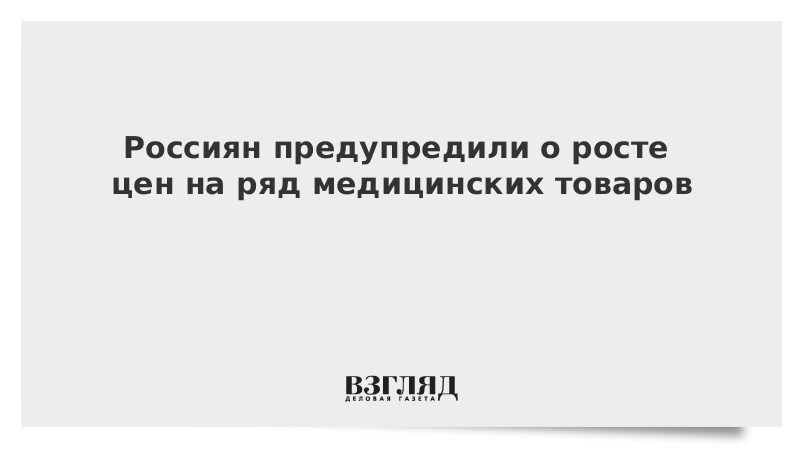 Россиян предупредили о росте цен на ряд медицинских товаров

ВЗГЛЯД
ДЕЛОВАЯ ГАЗЕТА